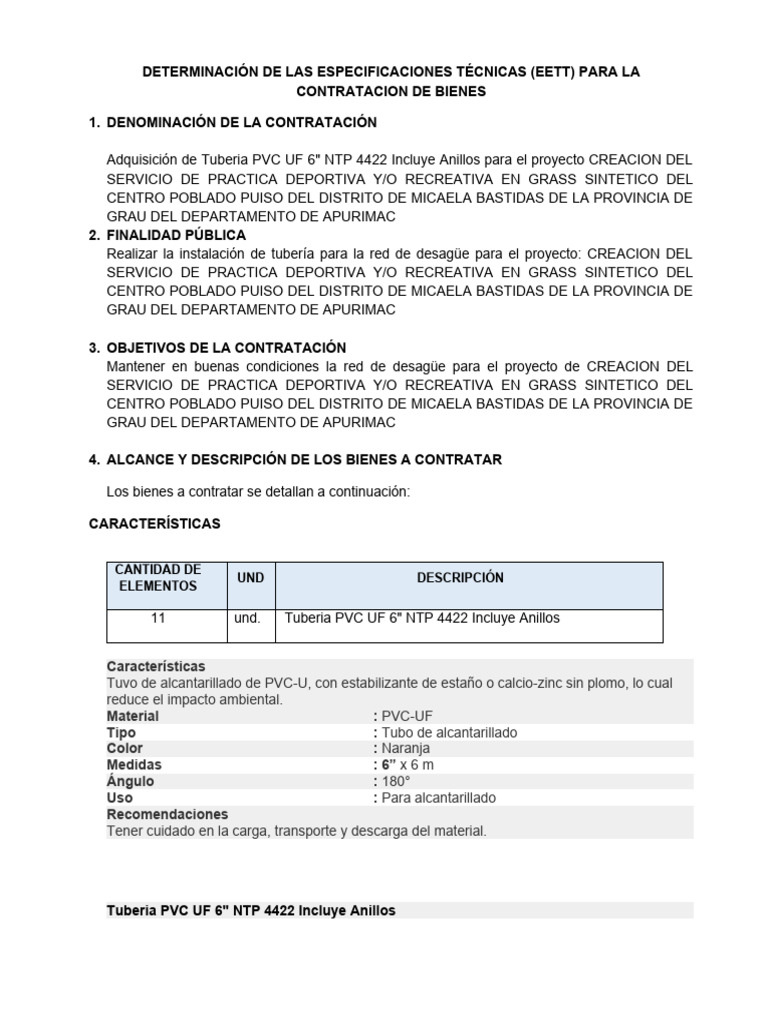 DETERMINACIÓN DE LAS ESPECIFICACIONES TÉCNICAS (EETT) PARA LA CONTRATACION DE BIENES

1. DENOMINACIÓN DE LA CONTRATACIÓN

Adquisición de Tuberia PVC UF 6" NTP 4422 Incluye Anillos para el proyecto CREACION DEL SERVICIO DE PRACTICA DEPORTIVA Y/O RECREATIVA EN GRASS SINTETICO DEL CENTRO POBLADO PUISO DEL DISTRITO DE MICAELA BASTIDAS DE LA PROVINCIA DE GRAU DEL DEPARTAMENTO DE APURIMAC

2. FINALIDAD PÚBLICA
Realizar la instalación de tubería para la red de desagüe para el proyecto: CREACION DEL SERVICIO DE PRACTICA DEPORTIVA Y/O RECREATIVA EN GRASS SINTETICO DEL CENTRO POBLADO PUISO DEL DISTRITO DE MICAELA BASTIDAS DE LA PROVINCIA DE GRAU DEL DEPARTAMENTO DE APURIMAC

3. OBJETIVOS DE LA CONTRATACIÓN
Mantener en buenas condiciones la red de desagüe para el proyecto de CREACION DEL SERVICIO DE PRACTICA DEPORTIVA Y/O RECREATIVA EN GRASS SINTETICO DEL CENTRO POBLADO PUISO DEL DISTRITO DE MICAELA BASTIDAS DE LA PROVINCIA DE GRAU DEL DEPARTAMENTO DE APURIMAC

4. ALCANCE Y DESCRIPCIÓN DE LOS BIENES A CONTRATAR

Los bienes a contratar se detallan a continuación:

CARACTERÍSTICAS

| CANTIDAD DE ELEMENTOS | UND | DESCRIPCIÓN |
|---|---|---|
| 11 | und. | Tuberia PVC UF 6" NTP 4422 Incluye Anillos |

Características
Tuvo de alcantarillado de PVC-U, con estabilizante de estaño o calcio-zinc sin plomo, lo cual reduce el impacto ambiental.
Material : PVC-UF
Tipo : Tubo de alcantarillado
Color : Naranja
Medidas : 6" x 6 m
Ángulo : 180°
Uso : Para alcantarillado
Recomendaciones
Tener cuidado en la carga, transporte y descarga del material.

Tuberia PVC UF 6" NTP 4422 Incluye Anillos